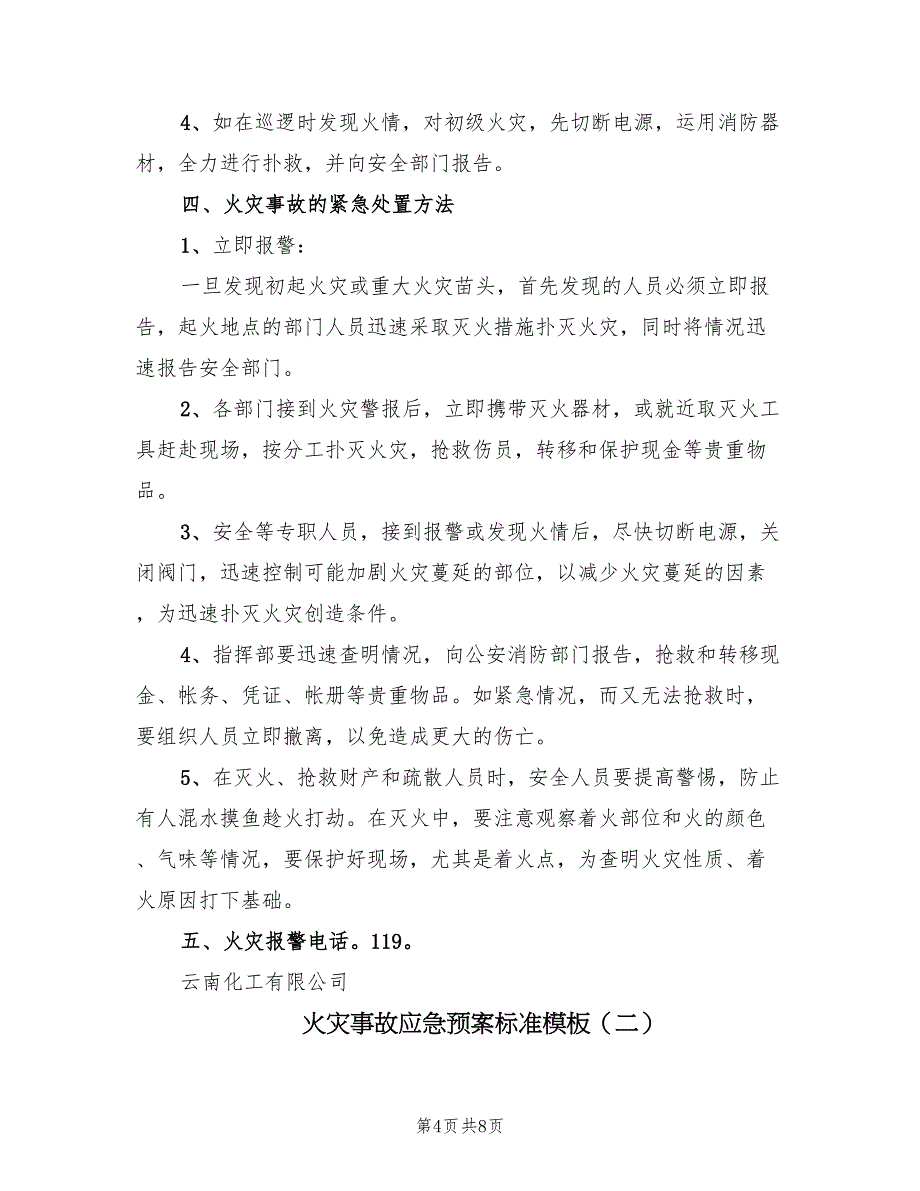 4、如在巡逻时发现火情，对初级火灾，先切断电源，运用消防器材，全力进行扑救，并向安全部门报告。

四、火灾事故的紧急处置方法

1、立即报警：

一旦发现初起火灾或重大火灾苗头，首先发现的人员必须立即报告，起火地点的部门人员迅速采取灭火措施扑灭火灾，同时将情况迅速报告安全部门。

2、各部门接到火灾警报后，立即携带灭火器材，或就近取灭火工具赶赴现场，按分工扑灭火灾，抢救伤员，转移和保护现金等贵重物品。

3、安全等专职人员，接到报警或发现火情后，尽快切断电源，关闭阀门，迅速控制可能加剧火灾蔓延的部位，以减少火灾蔓延的因素，为迅速扑灭火灾创造条件。

4、指挥部要迅速查明情况，向公安消防部门报告，抢救和转移现金、帐务、凭证、帐册等贵重物品。如紧急情况，而又无法抢救时，要组织人员立即撤离，以免造成更大的伤亡。

5、在灭火、抢救财产和疏散人员时，安全人员要提高警惕，防止有人混水摸鱼趁火打劫。在灭火中，要注意观察着火部位和火的颜色、气味等情况，要保护好现场，尤其是着火点，为查明火灾性质、着火原因打下基础。

五、火灾报警电话。119。

云南化工有限公司

火灾事故应急预案标准模板（二）

第4页 共8页